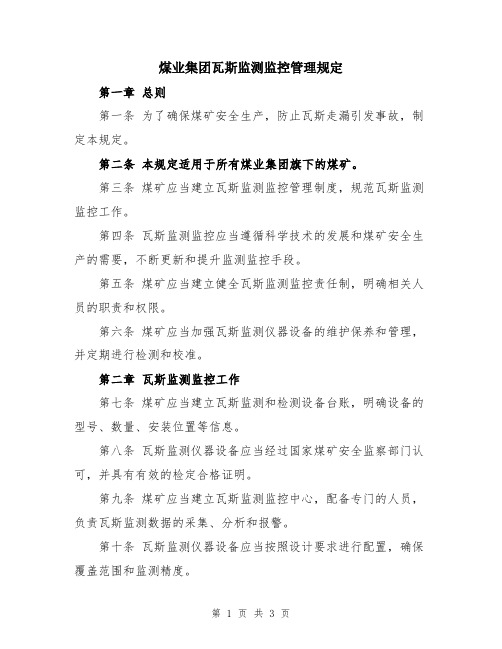 煤业集团瓦斯监测监控管理规定

第一章 总则

第一条 为了确保煤矿安全生产，防止瓦斯走漏引发事故，制定本规定。

第二条 本规定适用于所有煤业集团旗下的煤矿。

第三条 煤矿应当建立瓦斯监测监控管理制度，规范瓦斯监测监控工作。

第四条 瓦斯监测监控应当遵循科学技术的发展和煤矿安全生产的需要，不断更新和提升监测监控手段。

第五条 煤矿应当建立健全瓦斯监测监控责任制，明确相关人员的职责和权限。

第六条 煤矿应当加强瓦斯监测仪器设备的维护保养和管理，并定期进行检测和校准。

第二章 瓦斯监测监控工作

第七条 煤矿应当建立瓦斯监测和检测设备台账，明确设备的型号、数量、安装位置等信息。

第八条 瓦斯监测仪器设备应当经过国家煤矿安全监察部门认可，并具有有效的检定合格证明。

第九条 煤矿应当建立瓦斯监测监控中心，配备专门的人员，负责瓦斯监测数据的采集、分析和报警。

第十条 瓦斯监测仪器设备应当按照设计要求进行配置，确保覆盖范围和监测精度。

第 1 页 共 3 页